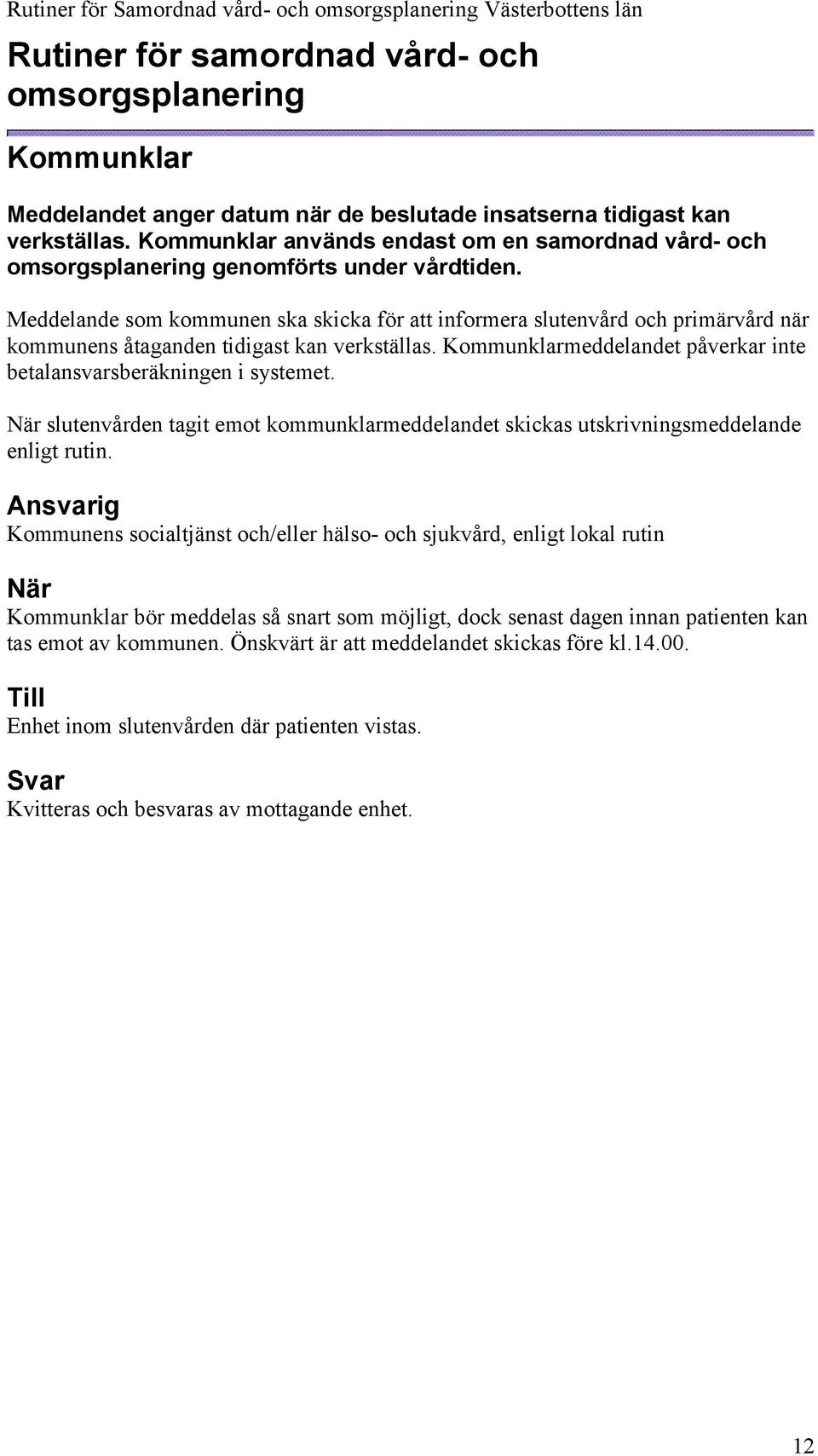 Rutiner för Samordnad vård- och omsorgsplanering Västerbottens län

Rutiner för samordnad vård- och omsorgsplanering

Kommunklar

Meddelandet anger datum när de beslutade insatserna tidigast kan verkställas. Kommunklar används endast om en samordnad vård- och omsorgsplanering genomförts under vårdtiden.

Meddelande som kommunen ska skicka för att informera slutenvård och primärvård när kommunens åtaganden tidigast kan verkställas. Kommunklarmeddelandet påverkar inte betalansvarsberäkningen i systemet.

När slutenvården tagit emot kommunklarmeddelandet skickas utskrivningsmeddelande enligt rutin.

Ansvarig
Kommunens socialtjänst och/eller hälso- och sjukvård, enligt lokal rutin

När
Kommunklar bör meddelas så snart som möjligt, dock senast dagen innan patienten kan tas emot av kommunen. Önskvärt är att meddelandet skickas före kl.14.00.

Till
Enhet inom slutenvården där patienten vistas.

Svar
Kvitteras och besvaras av mottagande enhet.

12